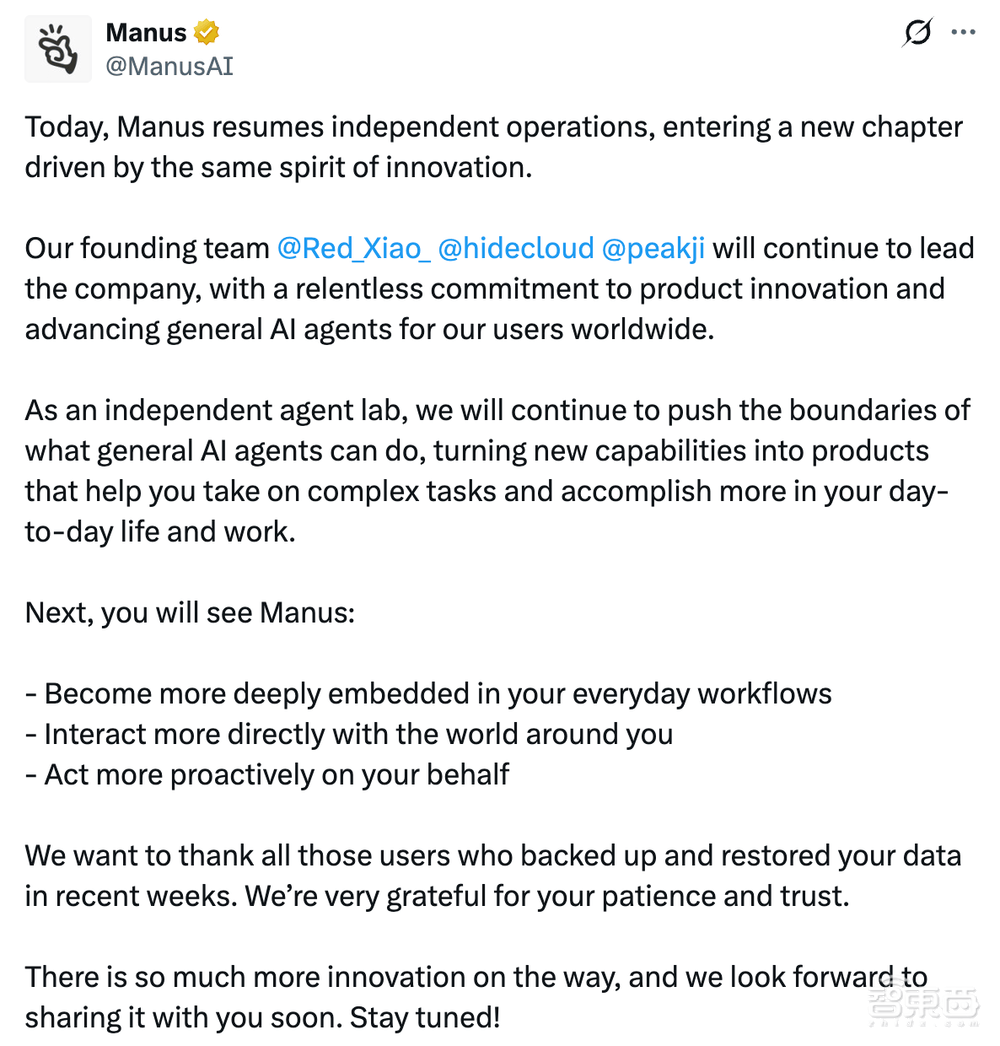 Manus
@ManusAI

Today, Manus resumes independent operations, entering a new chapter driven by the same spirit of innovation.

Our founding team @Red_Xiao_ @hidecloud @peakji will continue to lead the company, with a relentless commitment to product innovation and advancing general AI agents for our users worldwide.

As an independent agent lab, we will continue to push the boundaries of what general AI agents can do, turning new capabilities into products that help you take on complex tasks and accomplish more in your day-to-day life and work.

Next, you will see Manus:

- Become more deeply embedded in your everyday workflows
- Interact more directly with the world around you
- Act more proactively on your behalf

We want to thank all those users who backed up and restored your data in recent weeks. We're very grateful for your patience and trust.

There is so much more innovation on the way, and we look forward to sharing it with you soon. Stay tuned!

智东西